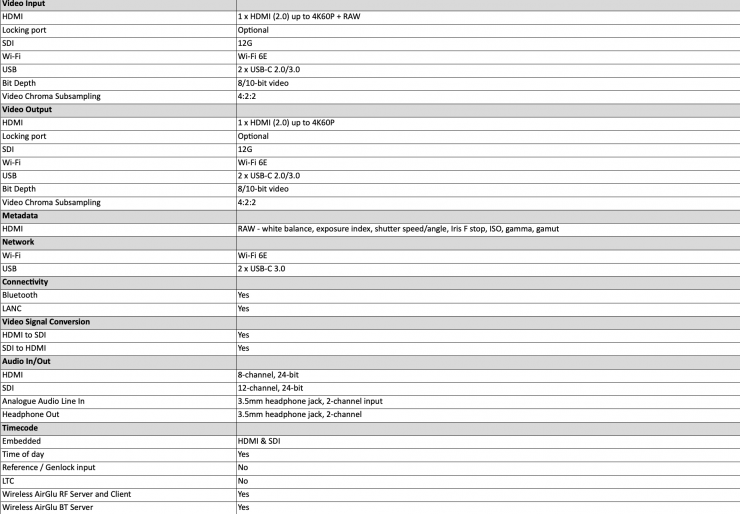 | Video Input | |
|---|---|
| HDMI | 1 x HDMI (2.0) up to 4K60P + RAW |
| Locking port | Optional |
| SDI | 12G |
| Wi-Fi | Wi-Fi 6E |
| USB | 2 x USB-C 2.0/3.0 |
| Bit Depth | 8/10-bit video |
| Video Chroma Subsampling | 4:2:2 |
| **Video Output** | |
| HDMI | 1 x HDMI (2.0) up to 4K60P |
| Locking port | Optional |
| SDI | 12G |
| Wi-Fi | Wi-Fi 6E |
| USB | 2 x USB-C 2.0/3.0 |
| Bit Depth | 8/10-bit video |
| Video Chroma Subsampling | 4:2:2 |
| **Metadata** | |
| HDMI | RAW - white balance, exposure index, shutter speed/angle, Iris F stop, ISO, gamma, gamut |
| **Network** | |
| Wi-Fi | Wi-Fi 6E |
| USB | 2 x USB-C 3.0 |
| **Connectivity** | |
| Bluetooth | Yes |
| LANC | Yes |
| **Video Signal Conversion** | |
| HDMI to SDI | Yes |
| SDI to HDMI | Yes |
| **Audio In/Out** | |
| HDMI | 8-channel, 24-bit |
| SDI | 12-channel, 24-bit |
| Analogue Audio Line In | 3.5mm headphone jack, 2-channel input |
| Headphone Out | 3.5mm headphone jack, 2-channel |
| **Timecode** | |
| Embedded | HDMI & SDI |
| Time of day | Yes |
| Reference / Genlock input | No |
| LTC | No |
| Wireless AirGlu RF Server and Client | Yes |
| Wireless AirGlu BT Server | Yes |